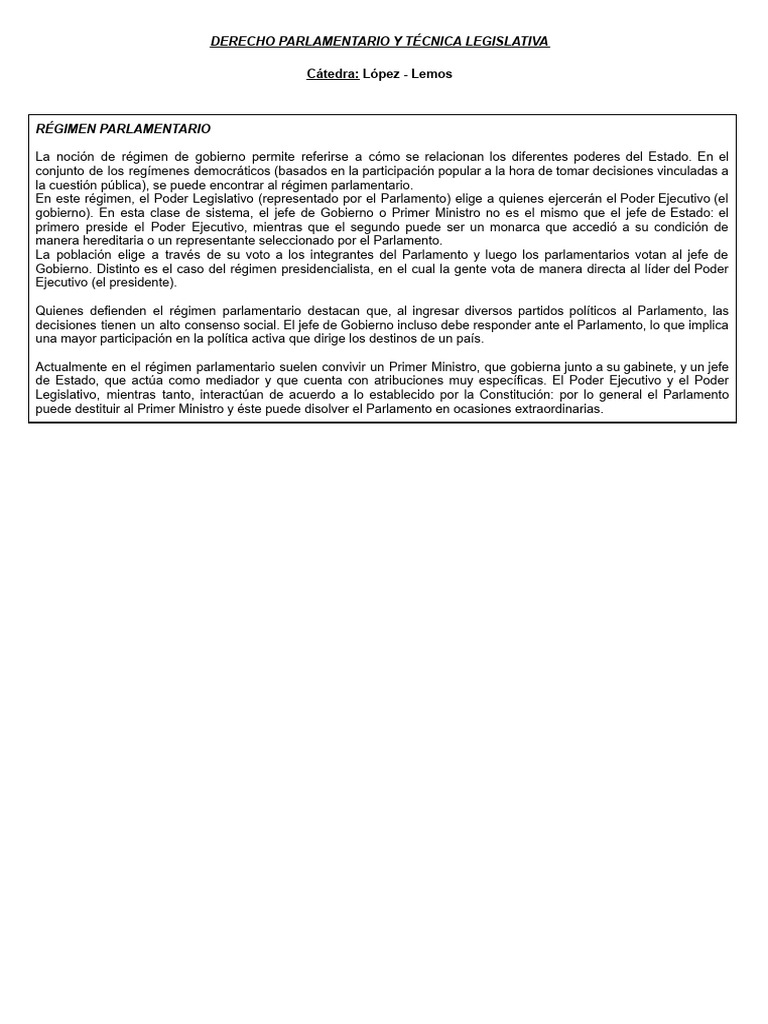 DERECHO PARLAMENTARIO Y TÉCNICA LEGISLATIVA

Cátedra: López - Lemos

RÉGIMEN PARLAMENTARIO

La noción de régimen de gobierno permite referirse a cómo se relacionan los diferentes poderes del Estado. En el conjunto de los regímenes democráticos (basados en la participación popular a la hora de tomar decisiones vinculadas a la cuestión pública), se puede encontrar al régimen parlamentario.
En este régimen, el Poder Legislativo (representado por el Parlamento) elige a quienes ejercerán el Poder Ejecutivo (el gobierno). En esta clase de sistema, el jefe de Gobierno o Primer Ministro no es el mismo que el jefe de Estado: el primero preside el Poder Ejecutivo, mientras que el segundo puede ser un monarca que accedió a su condición de manera hereditaria o un representante seleccionado por el Parlamento.
La población elige a través de su voto a los integrantes del Parlamento y luego los parlamentarios votan al jefe de Gobierno. Distinto es el caso del régimen presidencialista, en el cual la gente vota de manera directa al líder del Poder Ejecutivo (el presidente).

Quienes defienden el régimen parlamentario destacan que, al ingresar diversos partidos políticos al Parlamento, las decisiones tienen un alto consenso social. El jefe de Gobierno incluso debe responder ante el Parlamento, lo que implica una mayor participación en la política activa que dirige los destinos de un país.

Actualmente en el régimen parlamentario suelen convivir un Primer Ministro, que gobierna junto a su gabinete, y un jefe de Estado, que actúa como mediador y que cuenta con atribuciones muy específicas. El Poder Ejecutivo y el Poder Legislativo, mientras tanto, interactúan de acuerdo a lo establecido por la Constitución: por lo general el Parlamento puede destituir al Primer Ministro y éste puede disolver el Parlamento en ocasiones extraordinarias.